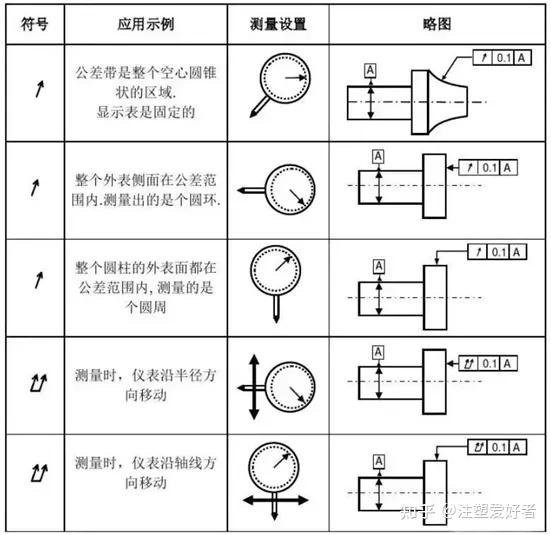 | 符号 | 应用示例 | 测量设置 | 略图 |
|---|---|---|---|
| ↗ | 公差带是整个空心圆锥状的区域. 显示表是固定的 | | A ↗ 0.1 A |
| ↗ | 整个外表侧面在公差范围内.测量出的是个圆环. | | A ↗ 0.1 A |
| ↗ | 整个圆柱的外表面都在公差范围内, 测量的是个圆周 | | A ↗ 0.1 A |
| ⌰ | 测量时，仪表沿半径方向移动 | | A ⌰ 0.1 A |
| ⌰ | 测量时，仪表沿轴线方向移动 | | A ⌰ 0.1 A |

知乎 @注塑爱好者